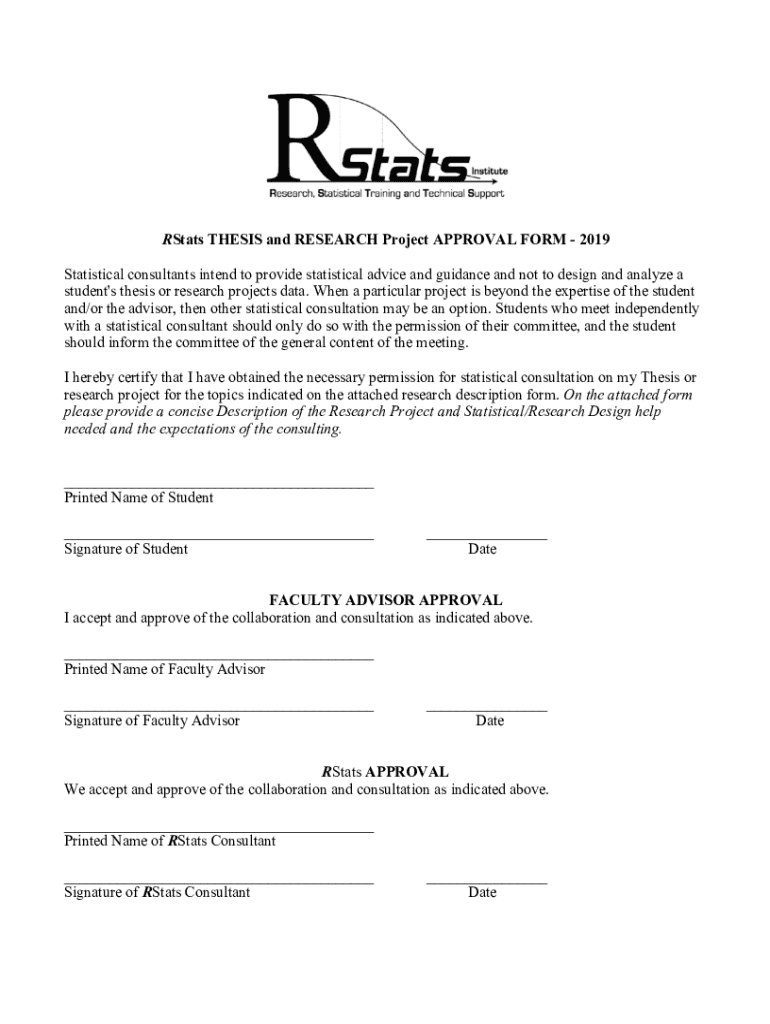 RStats Institute
Research, Statistical Training and Technical Support

RStats THESIS and RESEARCH Project APPROVAL FORM - 2019

Statistical consultants intend to provide statistical advice and guidance and not to design and analyze a student's thesis or research projects data. When a particular project is beyond the expertise of the student and/or the advisor, then other statistical consultation may be an option. Students who meet independently with a statistical consultant should only do so with the permission of their committee, and the student should inform the committee of the general content of the meeting.

I hereby certify that I have obtained the necessary permission for statistical consultation on my Thesis or research project for the topics indicated on the attached research description form. On the attached form please provide a concise Description of the Research Project and Statistical/Research Design help needed and the expectations of the consulting.

Printed Name of Student

Signature of Student

Date

FACULTY ADVISOR APPROVAL
I accept and approve of the collaboration and consultation as indicated above.

Printed Name of Faculty Advisor

Signature of Faculty Advisor

Date

RStats APPROVAL
We accept and approve of the collaboration and consultation as indicated above.

Printed Name of RStats Consultant

Signature of RStats Consultant

Date